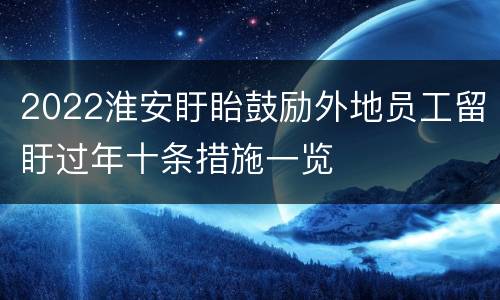 2022淮安盱眙鼓励外地员工留盱过年十条措施一览